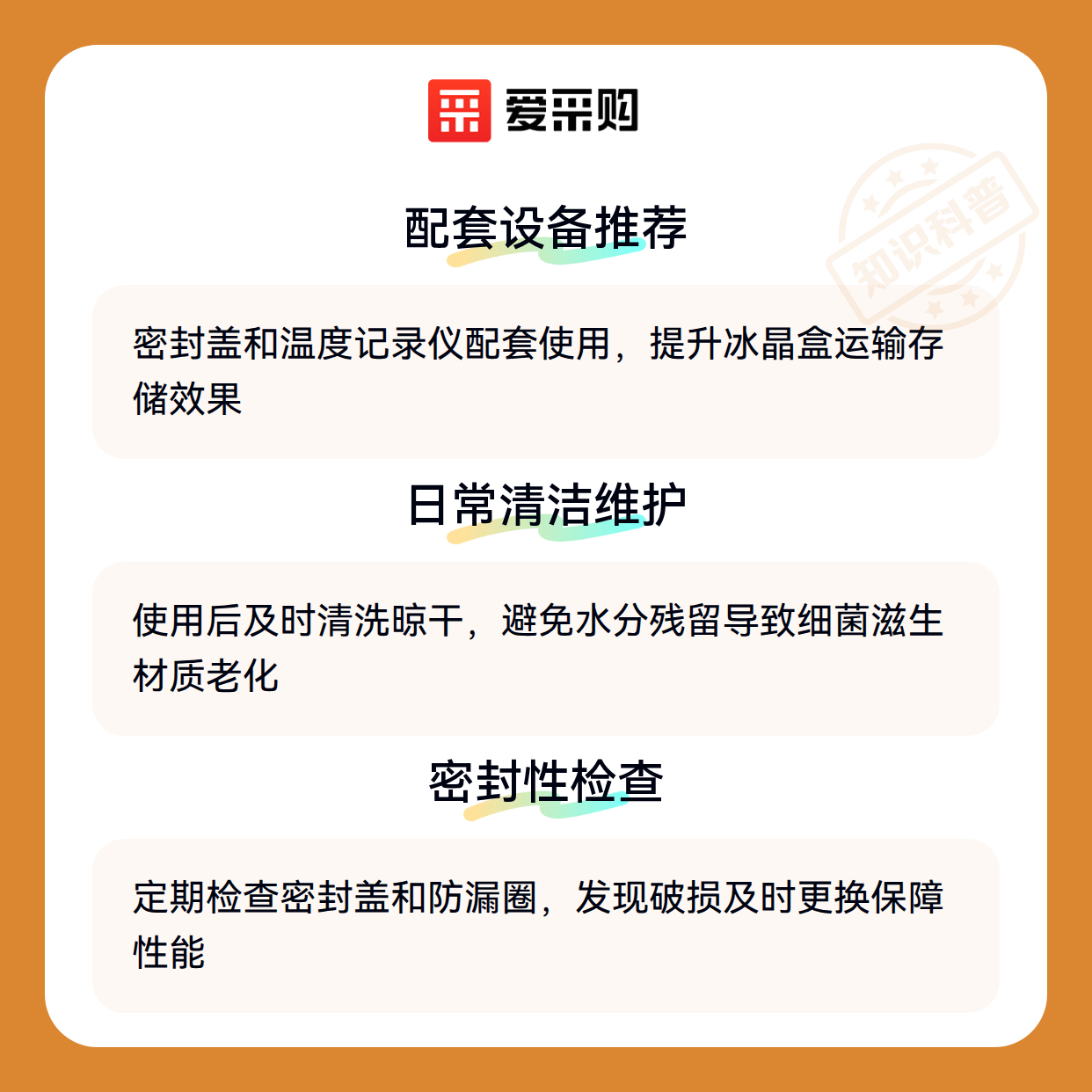 爱采购

配套设备推荐

密封盖和温度记录仪配套使用，提升冰晶盒运输存储效果

日常清洁维护

使用后及时清洗晾干，避免水分残留导致细菌滋生材质老化

密封性检查

定期检查密封盖和防漏圈，发现破损及时更换保障性能

知识科普